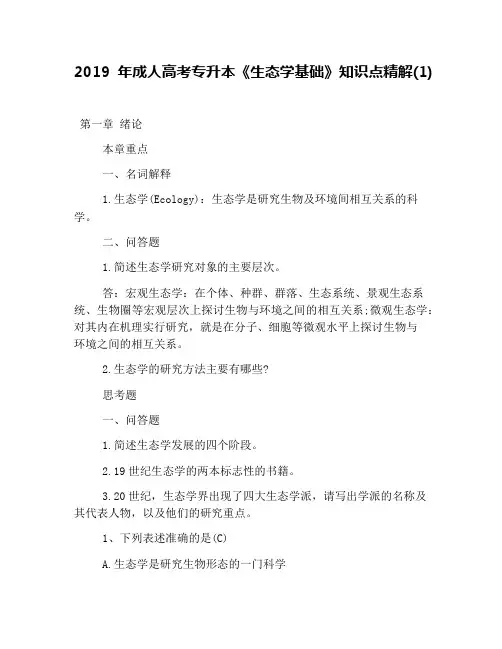 2019 年成人高考专升本《生态学基础》知识点精解(1)

第一章 绪论

本章重点

一、名词解释

1.生态学(Ecology)：生态学是研究生物及环境间相互关系的科学。

二、问答题

1.简述生态学研究对象的主要层次。

答：宏观生态学：在个体、种群、群落、生态系统、景观生态系统、生物圈等宏观层次上探讨生物与环境之间的相互关系；微观生态学：对其内在机理实行研究，就是在分子、细胞等微观水平上探讨生物与环境之间的相互关系。

2.生态学的研究方法主要有哪些?

思考题

一、问答题

1.简述生态学发展的四个阶段。

2.19 世纪生态学的两本标志性的书籍。

3.20 世纪，生态学界出现了四大生态学派，请写出学派的名称及其代表人物，以及他们的研究重点。

1、下列表述准确的是(C)

A.生态学是研究生物形态的一门科学